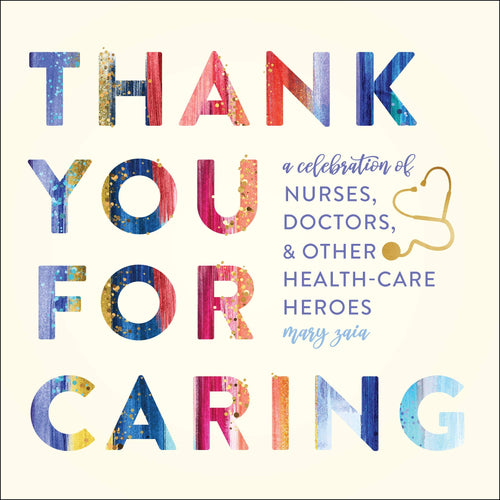 THANK YOU FOR CARING

a celebration of
NURSES,
DOCTORS,
& OTHER
HEALTH-CARE
HEROES

mary zaia